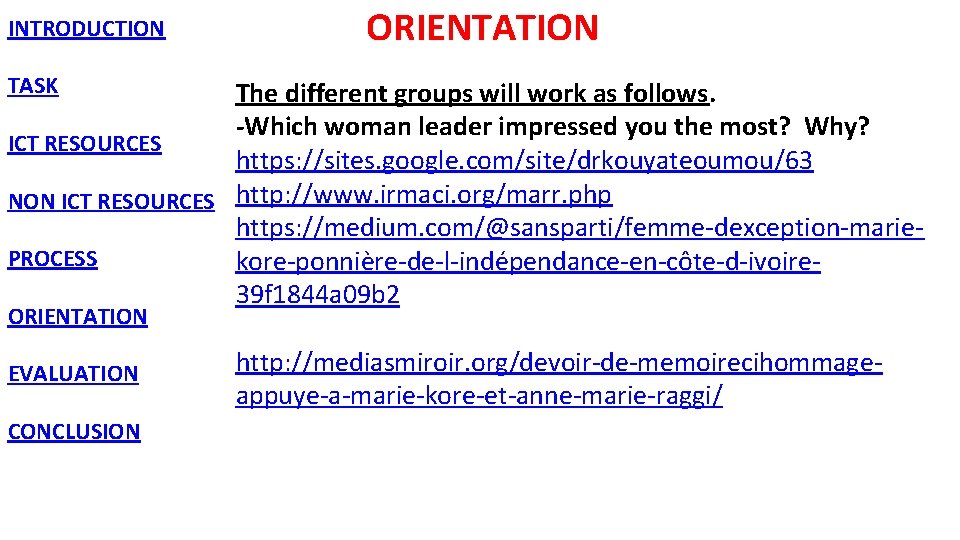 INTRODUCTION

TASK

ICT RESOURCES

NON ICT RESOURCES

PROCESS

ORIENTATION

EVALUATION

CONCLUSION

ORIENTATION

The different groups will work as follows.
-Which woman leader impressed you the most? Why?
https://sites.google.com/site/drkouyateoumou/63
http://www.irmaci.org/marr.php
https://medium.com/@sansparti/femme-dexception-marie-kore-ponnière-de-l-indépendance-en-côte-d-ivoire-39f1844a09b2

http://mediasmiroir.org/devoir-de-memoirecihommage-appuye-a-marie-kore-et-anne-marie-raggi/